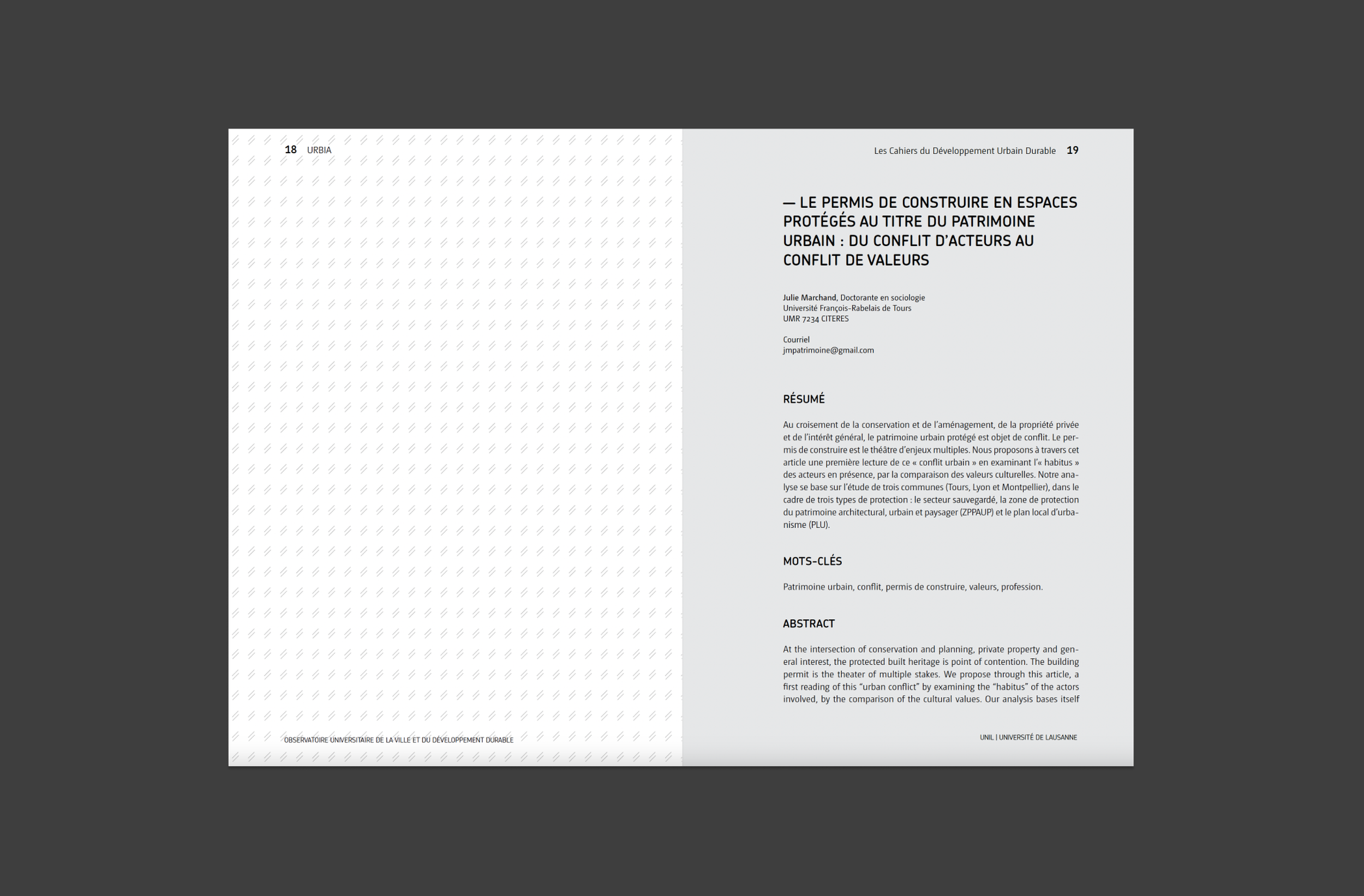 18 URBIA

OBSERVATOIRE UNIVERSITAIRE DE LA VILLE ET DU DÉVELOPPEMENT DURABLE

Les Cahiers du Développement Urbain Durable 19

— LE PERMIS DE CONSTRUIRE EN ESPACES PROTÉGÉS AU TITRE DU PATRIMOINE URBAIN : DU CONFLIT D'ACTEURS AU CONFLIT DE VALEURS

Julie Marchand, Doctorante en sociologie
Université François-Rabelais de Tours
UMR 7234 CITERES

Courriel
jmpatrimoine@gmail.com

RÉSUMÉ

Au croisement de la conservation et de l'aménagement, de la propriété privée et de l'intérêt général, le patrimoine urbain protégé est objet de conflit. Le permis de construire est le théâtre d'enjeux multiples. Nous proposons à travers cet article une première lecture de ce « conflit urbain » en examinant l'« habitus » des acteurs en présence, par la comparaison des valeurs culturelles. Notre analyse se base sur l'étude de trois communes (Tours, Lyon et Montpellier), dans le cadre de trois types de protection : le secteur sauvegardé, la zone de protection du patrimoine architectural, urbain et paysager (ZPPAUP) et le plan local d'urbanisme (PLU).

MOTS-CLÉS

Patrimoine urbain, conflit, permis de construire, valeurs, profession.

ABSTRACT

At the intersection of conservation and planning, private property and general interest, the protected built heritage is point of contention. The building permit is the theater of multiple stakes. We propose through this article, a first reading of this "urban conflict" by examining the "habitus" of the actors involved, by the comparison of the cultural values. Our analysis bases itself

UNIL | UNIVERSITÉ DE LAUSANNE